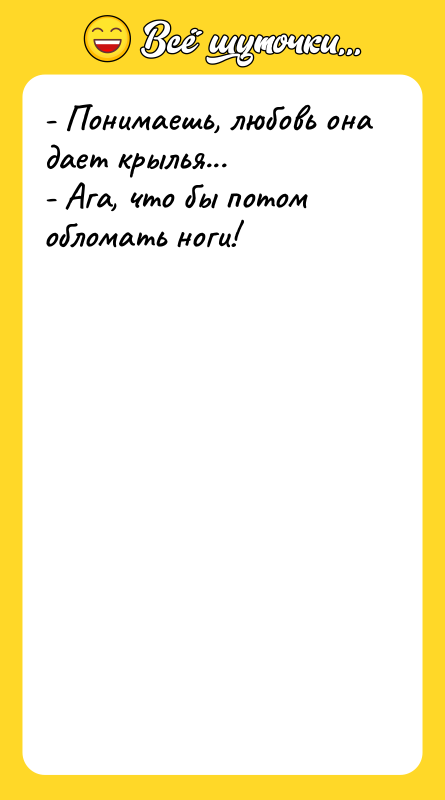 Всё шуточки...

- Понимаешь, любовь она дает крылья...
- Ага, что бы потом обломать ноги!